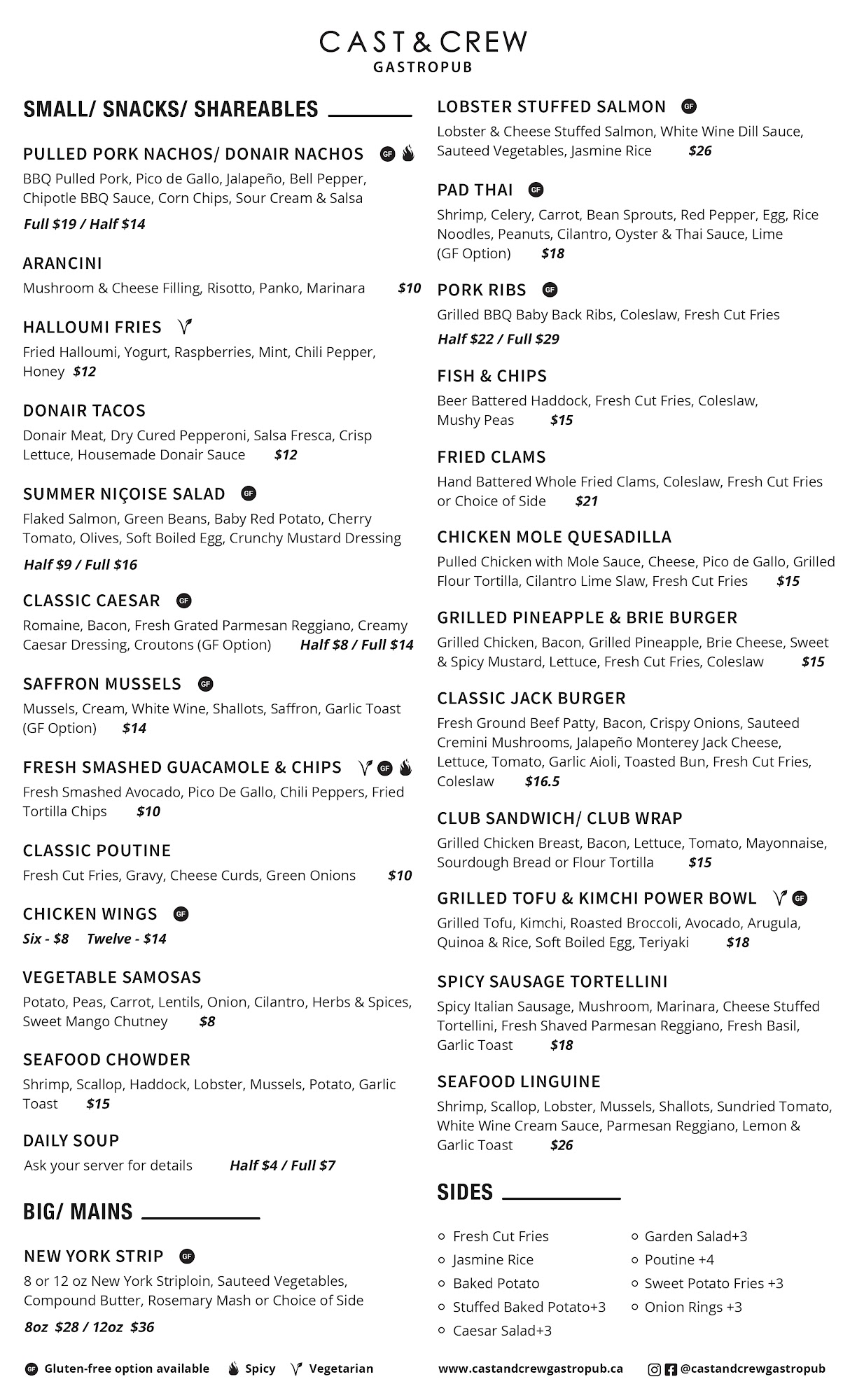 CAST & CREW
GASTROPUB

SMALL/ SNACKS/ SHAREABLES

PULLED PORK NACHOS/ DONAIR NACHOS GF
BBQ Pulled Pork, Pico de Gallo, Jalapeño, Bell Pepper, Chipotle BBQ Sauce, Corn Chips, Sour Cream & Salsa
Full $19 / Half $14

ARANCINI
Mushroom & Cheese Filling, Risotto, Panko, Marinara $10

HALLOUMI FRIES
Fried Halloumi, Yogurt, Raspberries, Mint, Chili Pepper, Honey $12

DONAIR TACOS
Donair Meat, Dry Cured Pepperoni, Salsa Fresca, Crisp Lettuce, Housemade Donair Sauce $12

SUMMER NIÇOISE SALAD GF
Flaked Salmon, Green Beans, Baby Red Potato, Cherry Tomato, Olives, Soft Boiled Egg, Crunchy Mustard Dressing
Half $9 / Full $16

CLASSIC CAESAR GF
Romaine, Bacon, Fresh Grated Parmesan Reggiano, Creamy Caesar Dressing, Croutons (GF Option) Half $8 / Full $14

SAFFRON MUSSELS GF
Mussels, Cream, White Wine, Shallots, Saffron, Garlic Toast (GF Option) $14

FRESH SMASHED GUACAMOLE & CHIPS GF
Fresh Smashed Avocado, Pico De Gallo, Chili Peppers, Fried Tortilla Chips $10

CLASSIC POUTINE
Fresh Cut Fries, Gravy, Cheese Curds, Green Onions $10

CHICKEN WINGS GF
Six - $8 Twelve - $14

VEGETABLE SAMOSAS
Potato, Peas, Carrot, Lentils, Onion, Cilantro, Herbs & Spices, Sweet Mango Chutney $8

SEAFOOD CHOWDER
Shrimp, Scallop, Haddock, Lobster, Mussels, Potato, Garlic Toast $15

DAILY SOUP
Ask your server for details Half $4 / Full $7

BIG/ MAINS

NEW YORK STRIP GF
8 or 12 oz New York Striploin, Sauteed Vegetables, Compound Butter, Rosemary Mash or Choice of Side
8oz $28 / 12oz $36

LOBSTER STUFFED SALMON GF
Lobster & Cheese Stuffed Salmon, White Wine Dill Sauce, Sauteed Vegetables, Jasmine Rice $26

PAD THAI GF
Shrimp, Celery, Carrot, Bean Sprouts, Red Pepper, Egg, Rice Noodles, Peanuts, Cilantro, Oyster & Thai Sauce, Lime (GF Option) $18

PORK RIBS GF
Grilled BBQ Baby Back Ribs, Coleslaw, Fresh Cut Fries
Half $22 / Full $29

FISH & CHIPS
Beer Battered Haddock, Fresh Cut Fries, Coleslaw, Mushy Peas $15

FRIED CLAMS
Hand Battered Whole Fried Clams, Coleslaw, Fresh Cut Fries or Choice of Side $21

CHICKEN MOLE QUESADILLA
Pulled Chicken with Mole Sauce, Cheese, Pico de Gallo, Grilled Flour Tortilla, Cilantro Lime Slaw, Fresh Cut Fries $15

GRILLED PINEAPPLE & BRIE BURGER
Grilled Chicken, Bacon, Grilled Pineapple, Brie Cheese, Sweet & Spicy Mustard, Lettuce, Fresh Cut Fries, Coleslaw $15

CLASSIC JACK BURGER
Fresh Ground Beef Patty, Bacon, Crispy Onions, Sauteed Cremini Mushrooms, Jalapeño Monterey Jack Cheese, Lettuce, Tomato, Garlic Aioli, Toasted Bun, Fresh Cut Fries, Coleslaw $16.5

CLUB SANDWICH/ CLUB WRAP
Grilled Chicken Breast, Bacon, Lettuce, Tomato, Mayonnaise, Sourdough Bread or Flour Tortilla $15

GRILLED TOFU & KIMCHI POWER BOWL GF
Grilled Tofu, Kimchi, Roasted Broccoli, Avocado, Arugula, Quinoa & Rice, Soft Boiled Egg, Teriyaki $18

SPICY SAUSAGE TORTELLINI
Spicy Italian Sausage, Mushroom, Marinara, Cheese Stuffed Tortellini, Fresh Shaved Parmesan Reggiano, Fresh Basil, Garlic Toast $18

SEAFOOD LINGUINE
Shrimp, Scallop, Lobster, Mussels, Shallots, Sundried Tomato, White Wine Cream Sauce, Parmesan Reggiano, Lemon & Garlic Toast $26

SIDES
Fresh Cut Fries
Jasmine Rice
Baked Potato
Stuffed Baked Potato+3
Caesar Salad+3
Garden Salad+3
Poutine +4
Sweet Potato Fries +3
Onion Rings +3

GF Gluten-free option available Spicy Vegetarian
www.castandcrewgastropub.ca
@castandcrewgastropub